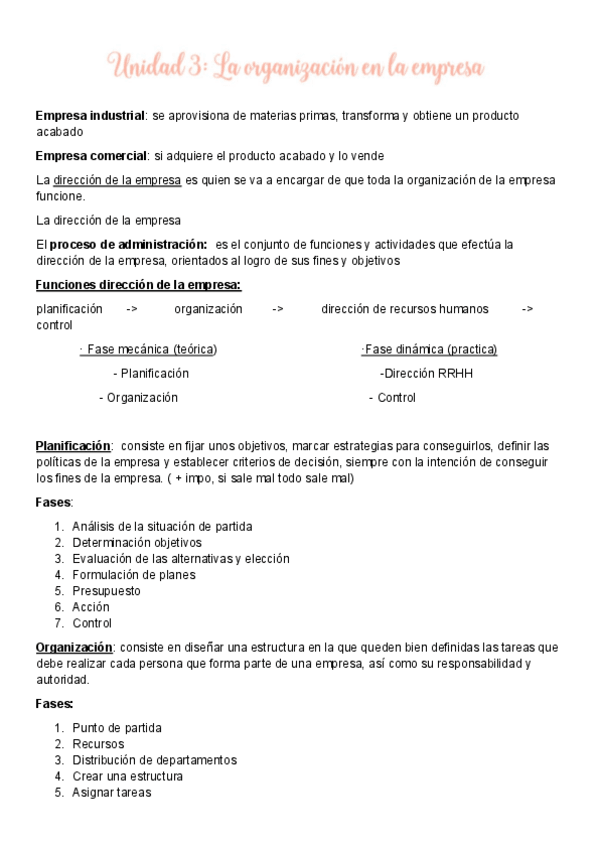 Unidad 3: La organización en la empresa

Empresa industrial: se aprovisiona de materias primas, transforma y obtiene un producto acabado

Empresa comercial: si adquiere el producto acabado y lo vende

La dirección de la empresa es quien se va a encargar de que toda la organización de la empresa funcione.

La dirección de la empresa

El proceso de administración: es el conjunto de funciones y actividades que efectúa la dirección de la empresa, orientados al logro de sus fines y objetivos

Funciones dirección de la empresa:

planificación -> organización -> dirección de recursos humanos -> control

· Fase mecánica (teórica)
- Planificación
- Organización

·Fase dinámica (practica)
-Dirección RRHH
- Control

Planificación: consiste en fijar unos objetivos, marcar estrategias para conseguirlos, definir las políticas de la empresa y establecer criterios de decisión, siempre con la intención de conseguir los fines de la empresa. ( + impo, si sale mal todo sale mal)

Fases:

1. Análisis de la situación de partida
2. Determinación objetivos
3. Evaluación de las alternativas y elección
4. Formulación de planes
5. Presupuesto
6. Acción
7. Control

Organización: consiste en diseñar una estructura en la que queden bien definidas las tareas que debe realizar cada persona que forma parte de una empresa, así como su responsabilidad y autoridad.

Fases:

1. Punto de partida
2. Recursos
3. Distribución de departamentos
4. Crear una estructura
5. Asignar tareas